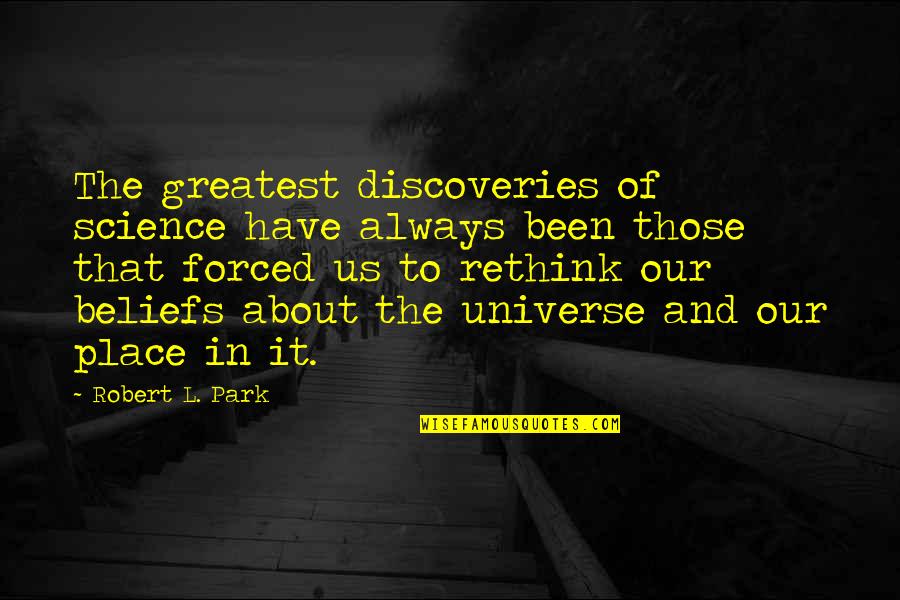 The greatest discoveries of science have always been those that forced us to rethink our beliefs about the universe and our place in it.

~ Robert L. Park

WISEFAMOUSQUOTES.COM